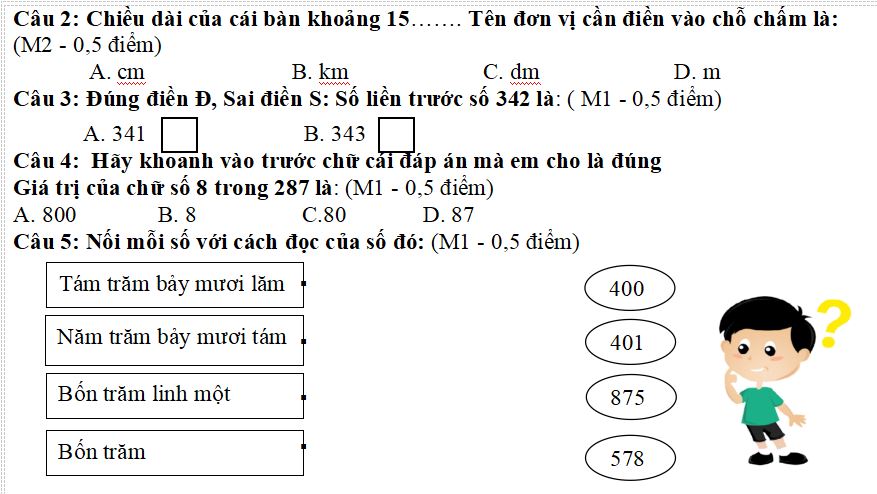 Câu 2: Chiều dài của cái bàn khoảng 15……. Tên đơn vị cần điền vào chỗ chấm là: (M2 - 0,5 điểm)

A. cm B. km C. dm D. m

Câu 3: Đúng điền Đ, Sai điền S: Số liền trước số 342 là: ( M1 - 0,5 điểm)

A. 341 B. 343

Câu 4: Hãy khoanh vào trước chữ cái đáp án mà em cho là đúng

Giá trị của chữ số 8 trong 287 là: (M1 - 0,5 điểm)

A. 800 B. 8 C.80 D. 87

Câu 5: Nối mỗi số với cách đọc của số đó: (M1 - 0,5 điểm)

Tám trăm bảy mươi lăm

Năm trăm bảy mươi tám

Bốn trăm linh một

Bốn trăm

400

401

875

578

?